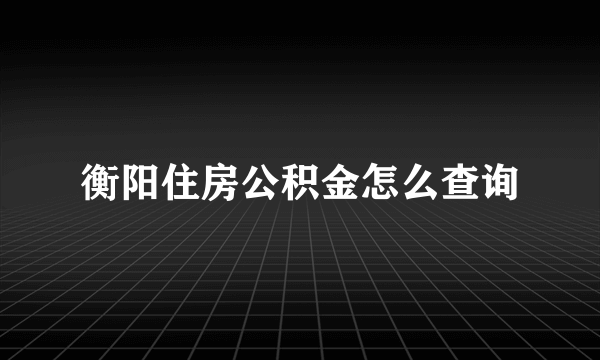 衡阳住房公积金怎么查询